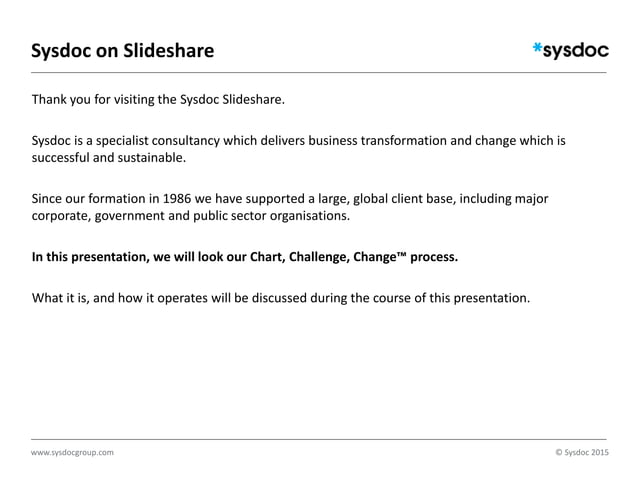 Sysdoc on Slideshare

*sysdoc

Thank you for visiting the Sysdoc Slideshare.

Sysdoc is a specialist consultancy which delivers business transformation and change which is successful and sustainable.

Since our formation in 1986 we have supported a large, global client base, including major corporate, government and public sector organisations.

In this presentation, we will look our Chart, Challenge, Change™ process.

What it is, and how it operates will be discussed during the course of this presentation.

www.sysdocgroup.com

© Sysdoc 2015